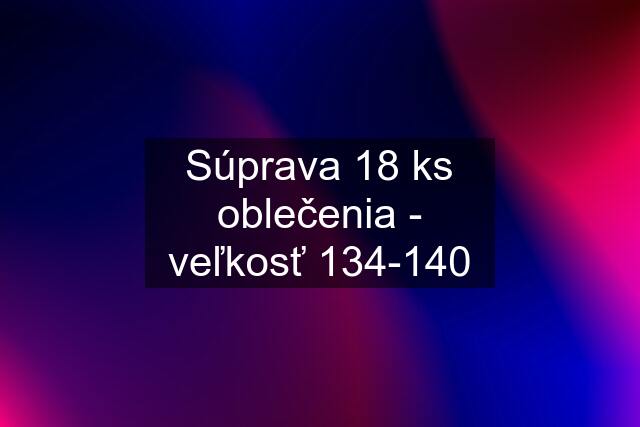 Súprava 18 ks oblečenia - veľkosť 134-140